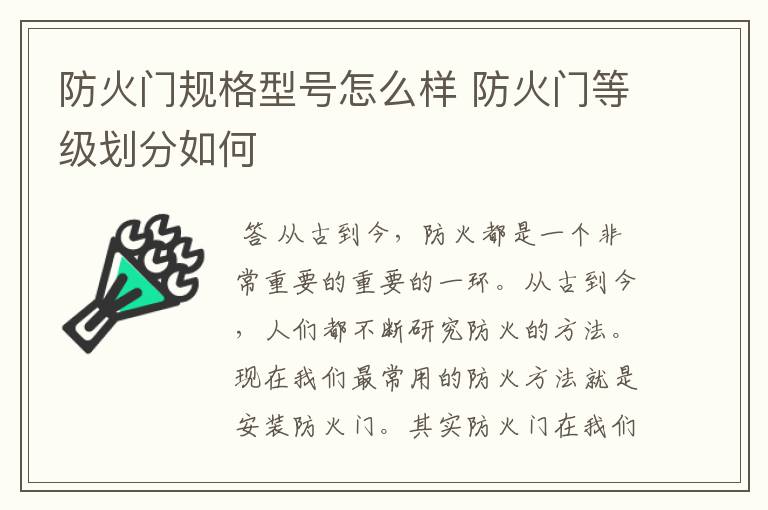 防火门规格型号怎么样 防火门等级划分如何

答 从古到今，防火都是一个非常重要的重要的一环。从古到今，人们都不断研究防火的方法。现在我们最常用的防火方法就是安装防火门。其实防火门在我们